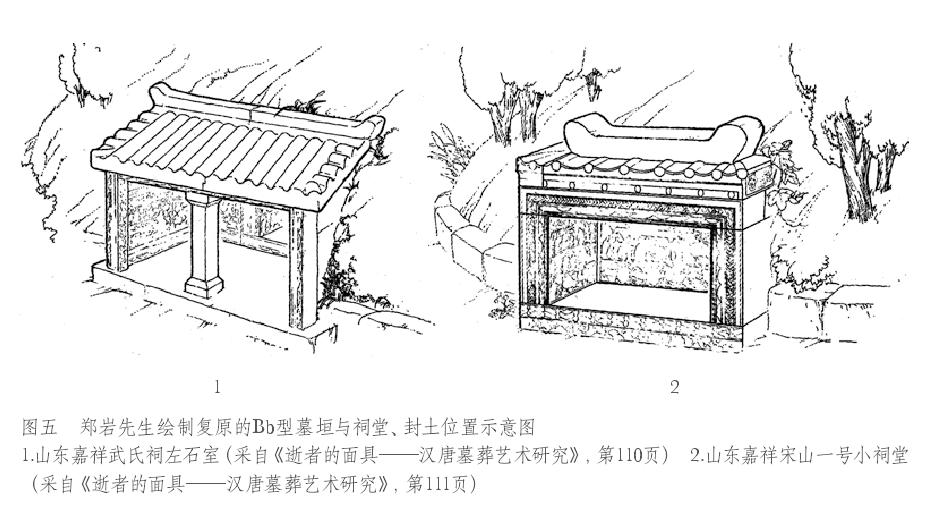 1

2

图五　郑岩先生绘制复原的Bb型墓垣与祠堂、封土位置示意图
1.山东嘉祥武氏祠左石室（采自《逝者的面具——汉唐墓葬艺术研究》，第110页）　2.山东嘉祥宋山一号小祠堂（采自《逝者的面具——汉唐墓葬艺术研究》，第111页）